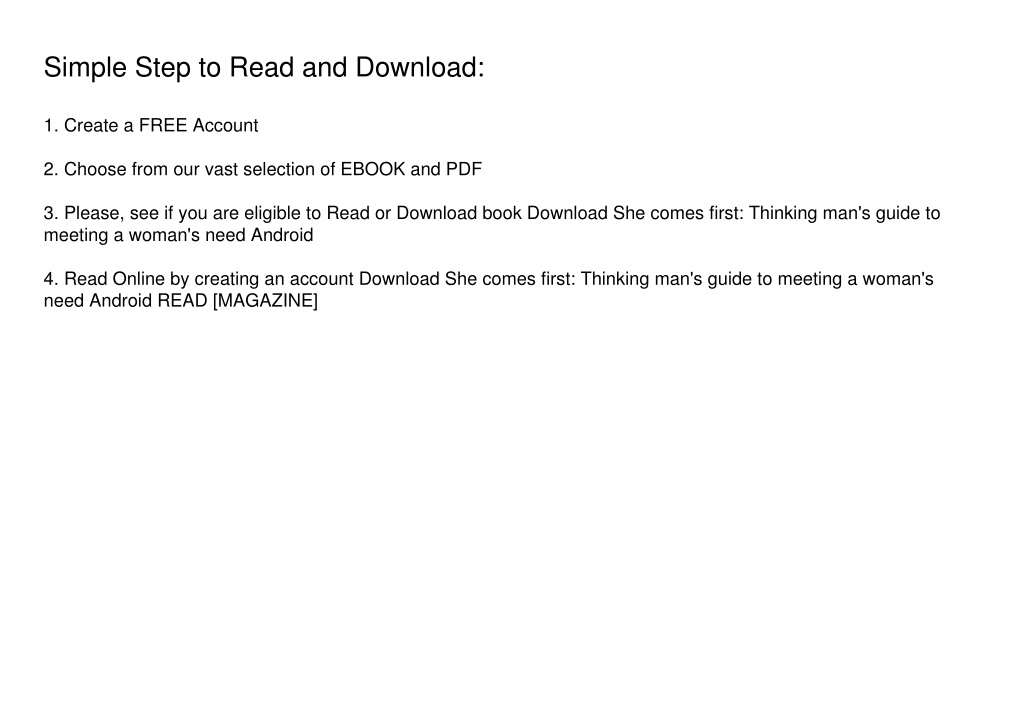 Simple Step to Read and Download:

1. Create a FREE Account

2. Choose from our vast selection of EBOOK and PDF

3. Please, see if you are eligible to Read or Download book Download She comes first: Thinking man's guide to meeting a woman's need Android

4. Read Online by creating an account Download She comes first: Thinking man's guide to meeting a woman's need Android READ [MAGAZINE]